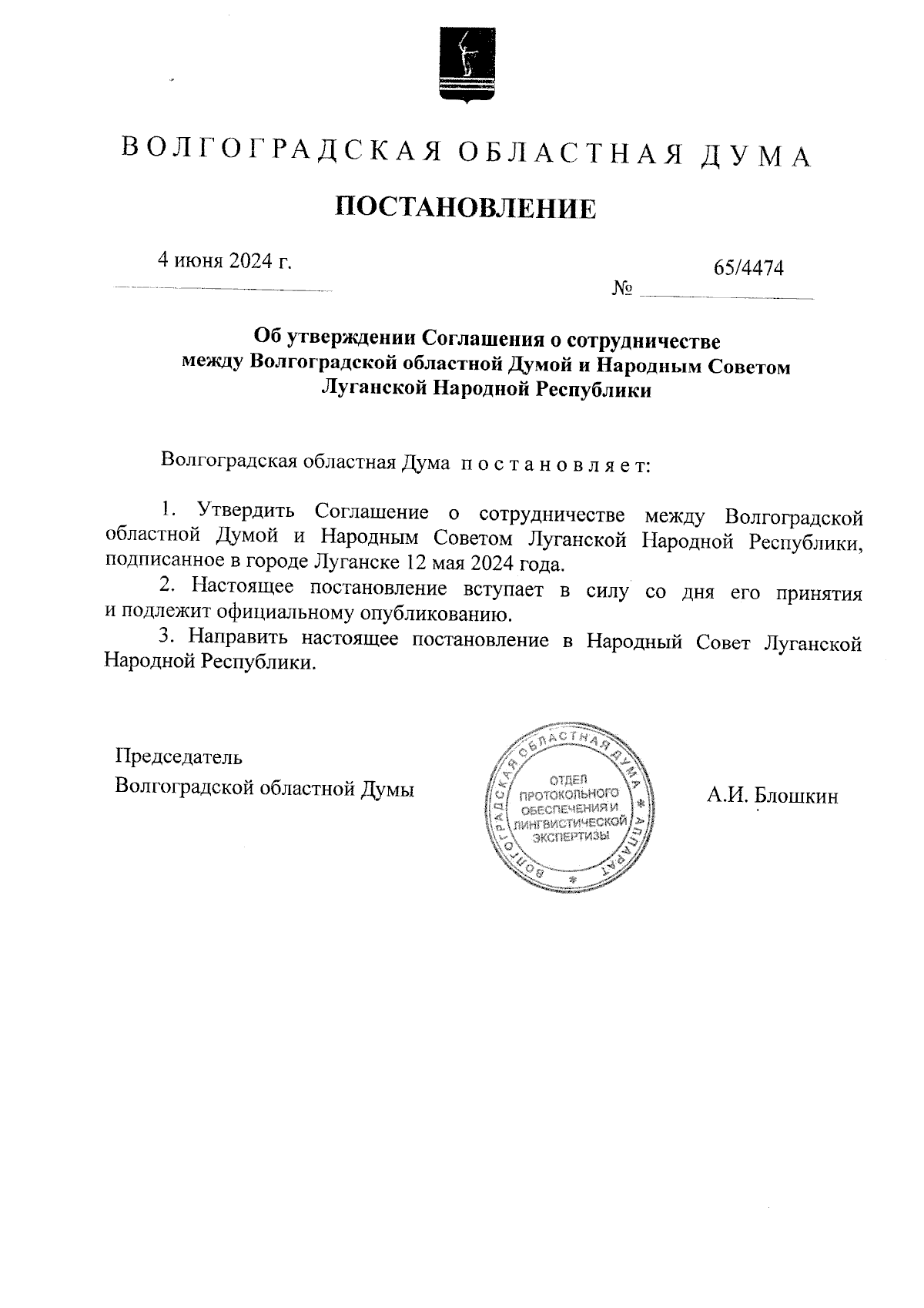 ВОЛГОГРАДСКАЯ ОБЛАСТНАЯ ДУМА

ПОСТАНОВЛЕНИЕ

4 июня 2024 г.

№ 65/4474

Об утверждении Соглашения о сотрудничестве между Волгоградской областной Думой и Народным Советом Луганской Народной Республики

Волгоградская областная Дума постановляет:

1. Утвердить Соглашение о сотрудничестве между Волгоградской областной Думой и Народным Советом Луганской Народной Республики, подписанное в городе Луганске 12 мая 2024 года.

2. Настоящее постановление вступает в силу со дня его принятия и подлежит официальному опубликованию.

3. Направить настоящее постановление в Народный Совет Луганской Народной Республики.

Председатель
Волгоградской областной Думы

ВОЛГОГРАДСКАЯ ОБЛАСТНАЯ ДУМА * АППАРАТ *
ОТДЕЛ ПРОТОКОЛЬНОГО ОБЕСПЕЧЕНИЯ И ЛИНГВИСТИЧЕСКОЙ ЭКСПЕРТИЗЫ

А.И. Блошкин